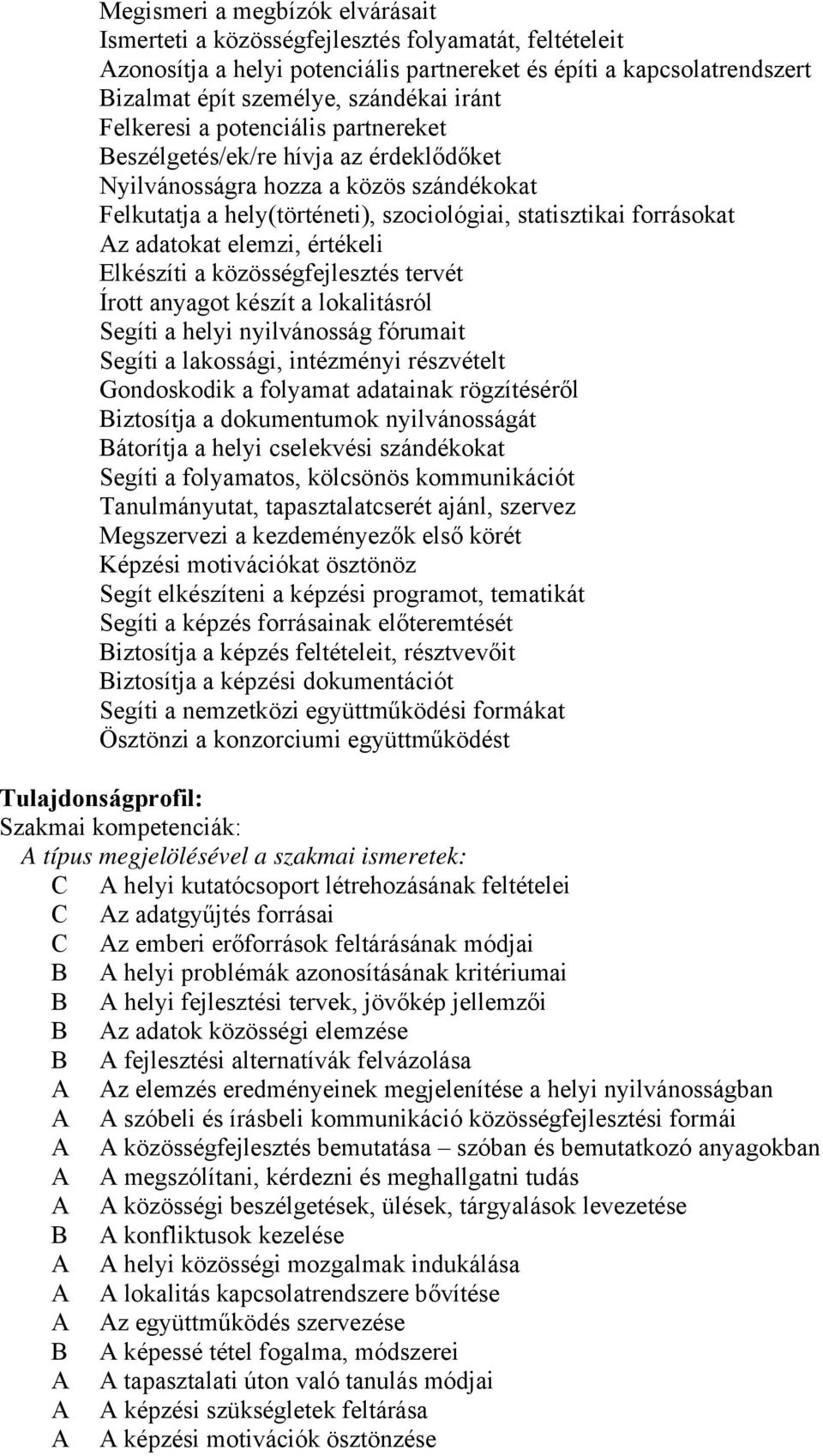 Megismeri a megbízók elvárásait
Ismerteti a közösségfejlesztés folyamatát, feltételeit
Azonosítja a helyi potenciális partnereket és építi a kapcsolatrendszert
Bizalmat épít személye, szándékai iránt
Felkeresi a potenciális partnereket
Beszélgetés/ek/re hívja az érdeklődőket
Nyilvánosságra hozza a közös szándékokat
Felkutatja a hely(történeti), szociológiai, statisztikai forrásokat
Az adatokat elemzi, értékeli
Elkészíti a közösségfejlesztés tervét
Írott anyagot készít a lokalitásról
Segíti a helyi nyilvánosság fórumait
Segíti a lakossági, intézményi részvételt
Gondoskodik a folyamat adatainak rögzítéséről
Biztosítja a dokumentumok nyilvánosságát
Bátorítja a helyi cselekvési szándékokat
Segíti a folyamatos, kölcsönös kommunikációt
Tanulmányutat, tapasztalatcserét ajánl, szervez
Megszervezi a kezdeményezők első körét
Képzési motivációkat ösztönöz
Segít elkészíteni a képzési programot, tematikát
Segíti a képzés forrásainak előteremtését
Biztosítja a képzés feltételeit, résztvevőit
Biztosítja a képzési dokumentációt
Segíti a nemzetközi együttműködési formákat
Ösztönzi a konzorciumi együttműködést

Tulajdonságprofil:
Szakmai kompetenciák:
A típus megjelölésével a szakmai ismeretek:
C A helyi kutatócsoport létrehozásának feltételei
C Az adatgyűjtés forrásai
C Az emberi erőforrások feltárásának módjai
B A helyi problémák azonosításának kritériumai
B A helyi fejlesztési tervek, jövőkép jellemzői
B Az adatok közösségi elemzése
B A fejlesztési alternatívák felvázolása
A Az elemzés eredményeinek megjelenítése a helyi nyilvánosságban
A A szóbeli és írásbeli kommunikáció közösségfejlesztési formái
A A közösségfejlesztés bemutatása – szóban és bemutatkozó anyagokban
A A megszólítani, kérdezni és meghallgatni tudás
A A közösségi beszélgetések, ülések, tárgyalások levezetése
B A konfliktusok kezelése
A A helyi közösségi mozgalmak indukálása
A A lokalitás kapcsolatrendszere bővítése
A Az együttműködés szervezése
B A képessé tétel fogalma, módszerei
A A tapasztalati úton való tanulás módjai
A A képzési szükségletek feltárása
A A képzési motivációk ösztönzése